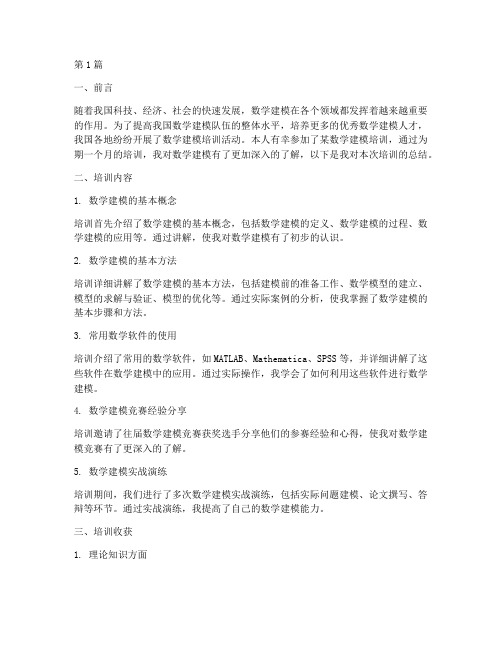 第1篇

一、前言

随着我国科技、经济、社会的快速发展，数学建模在各个领域都发挥着越来越重要的作用。为了提高我国数学建模队伍的整体水平，培养更多的优秀数学建模人才，我国各地纷纷开展了数学建模培训活动。本人有幸参加了某数学建模培训，通过为期一个月的培训，我对数学建模有了更加深入的了解，以下是我对本次培训的总结。

二、培训内容

1. 数学建模的基本概念

培训首先介绍了数学建模的基本概念，包括数学建模的定义、数学建模的过程、数学建模的应用等。通过讲解，使我对数学建模有了初步的认识。

2. 数学建模的基本方法

培训详细讲解了数学建模的基本方法，包括建模前的准备工作、数学模型的建立、模型的求解与验证、模型的优化等。通过实际案例的分析，使我掌握了数学建模的基本步骤和方法。

3. 常用数学软件的使用

培训介绍了常用的数学软件，如MATLAB、Mathematica、SPSS等，并详细讲解了这些软件在数学建模中的应用。通过实际操作，我学会了如何利用这些软件进行数学建模。

4. 数学建模竞赛经验分享

培训邀请了往届数学建模竞赛获奖选手分享他们的参赛经验和心得，使我对数学建模竞赛有了更深入的了解。

5. 数学建模实战演练

培训期间，我们进行了多次数学建模实战演练，包括实际问题建模、论文撰写、答辩等环节。通过实战演练，我提高了自己的数学建模能力。

三、培训收获

1. 理论知识方面